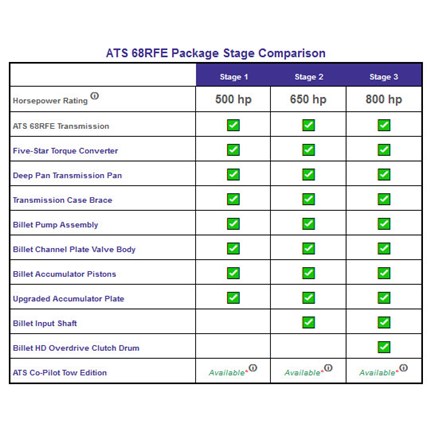 ATS 68RFE Package Stage Comparison

| | Stage 1 | Stage 2 | Stage 3 |
|---|---|---|---|
| Horsepower Rating ⓘ | 500 hp | 650 hp | 800 hp |
| ATS 68RFE Transmission | ✓ | ✓ | ✓ |
| Five-Star Torque Converter | ✓ | ✓ | ✓ |
| Deep Pan Transmission Pan | ✓ | ✓ | ✓ |
| Transmission Case Brace | ✓ | ✓ | ✓ |
| Billet Pump Assembly | ✓ | ✓ | ✓ |
| Billet Channel Plate Valve Body | ✓ | ✓ | ✓ |
| Billet Accumulator Pistons | ✓ | ✓ | ✓ |
| Upgraded Accumulator Plate | ✓ | ✓ | ✓ |
| Billet Input Shaft | | ✓ | ✓ |
| Billet HD Overdrive Clutch Drum | | | ✓ |
| ATS Co-Pilot Tow Edition | Available* ⓘ | Available* ⓘ | Available* ⓘ |